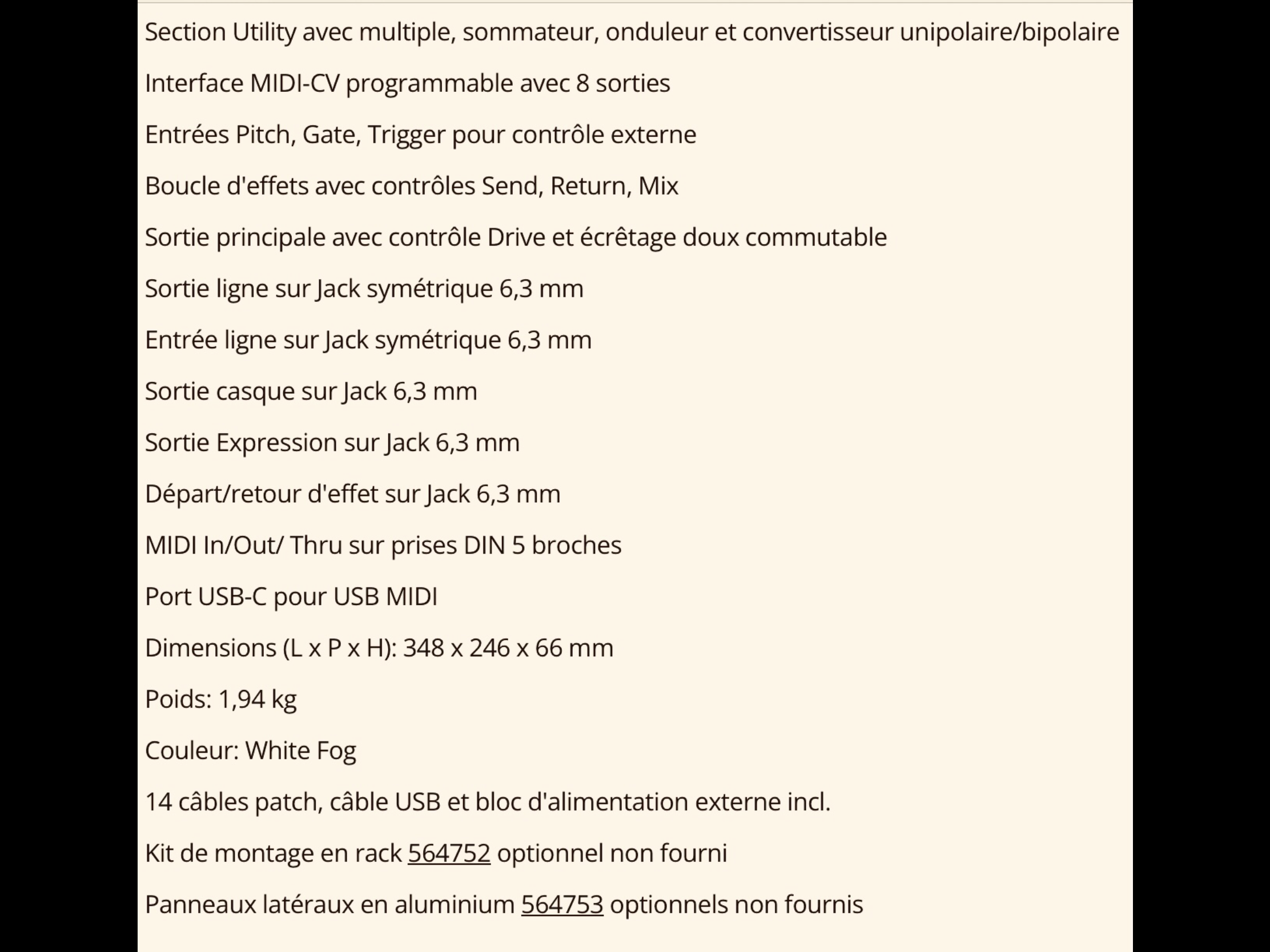 Section Utility avec multiple, sommateur, onduleur et convertisseur unipolaire/bipolaire

Interface MIDI-CV programmable avec 8 sorties

Entrées Pitch, Gate, Trigger pour contrôle externe

Boucle d'effets avec contrôles Send, Return, Mix

Sortie principale avec contrôle Drive et écrêtage doux commutable

Sortie ligne sur Jack symétrique 6,3 mm

Entrée ligne sur Jack symétrique 6,3 mm

Sortie casque sur Jack 6,3 mm

Sortie Expression sur Jack 6,3 mm

Départ/retour d'effet sur Jack 6,3 mm

MIDI In/Out/ Thru sur prises DIN 5 broches

Port USB-C pour USB MIDI

Dimensions (L x P x H): 348 x 246 x 66 mm

Poids: 1,94 kg

Couleur: White Fog

14 câbles patch, câble USB et bloc d'alimentation externe incl.

Kit de montage en rack 564752 optionnel non fourni

Panneaux latéraux en aluminium 564753 optionnels non fournis